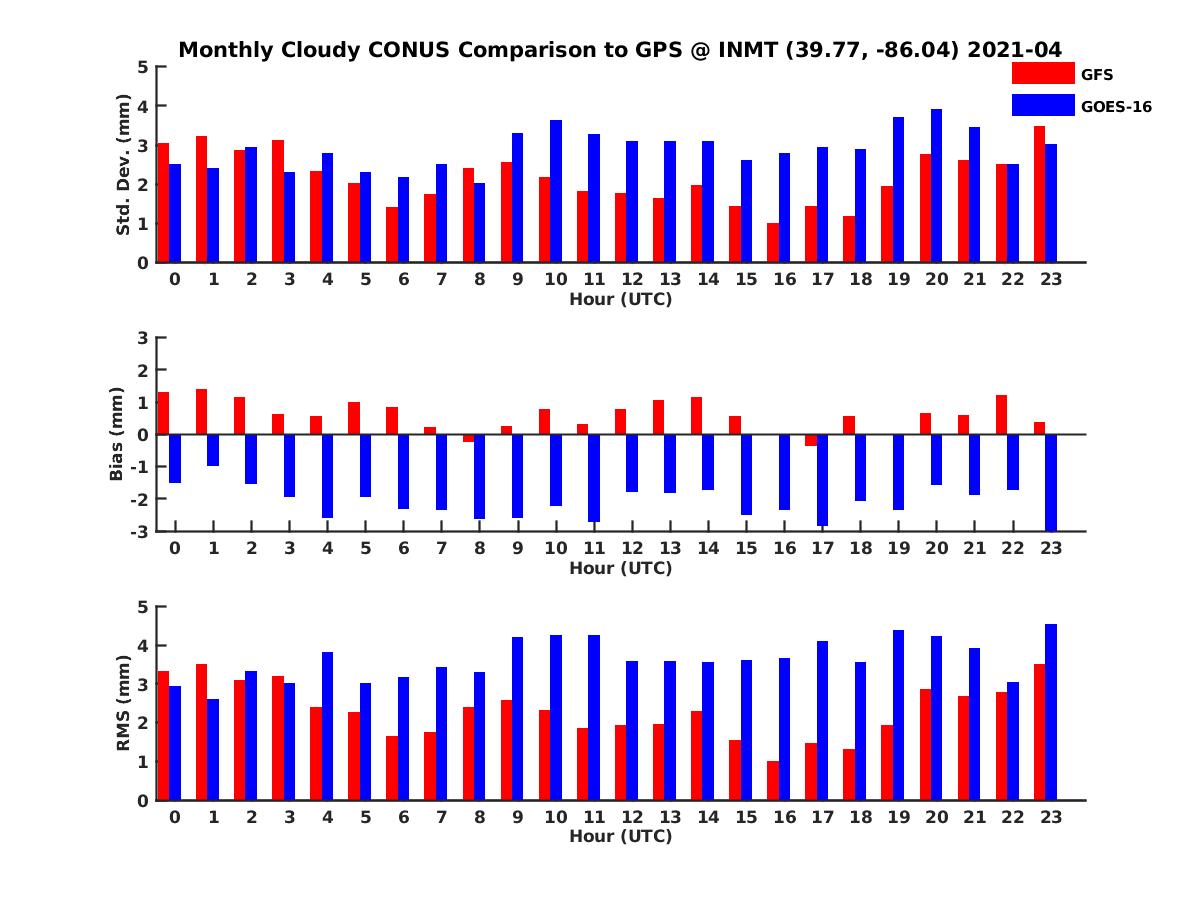 Monthly Cloudy CONUS Comparison to GPS @ INMT (39.77, -86.04) 2021-04

GFS
GOES-16

Std. Dev. (mm)
5
4
3
2
1
0
0 1 2 3 4 5 6 7 8 9 10 11 12 13 14 15 16 17 18 19 20 21 22 23
Hour (UTC)

Bias (mm)
3
2
1
0
-1
-2
-3
0 1 2 3 4 5 6 7 8 9 10 11 12 13 14 15 16 17 18 19 20 21 22 23
Hour (UTC)

RMS (mm)
5
4
3
2
1
0
0 1 2 3 4 5 6 7 8 9 10 11 12 13 14 15 16 17 18 19 20 21 22 23
Hour (UTC)